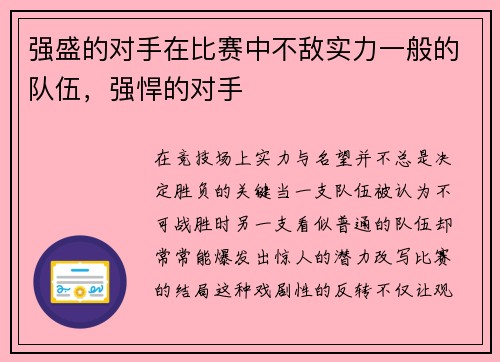 强盛的对手在比赛中不敌实力一般的队伍，强悍的对手

在竞技场上实力与名望并不总是决定胜负的关键当一支队伍被认为不可战胜时另一支看似普通的队伍却常常能爆发出惊人的潜力改写比赛的结局这种戏剧性的反转不仅让观